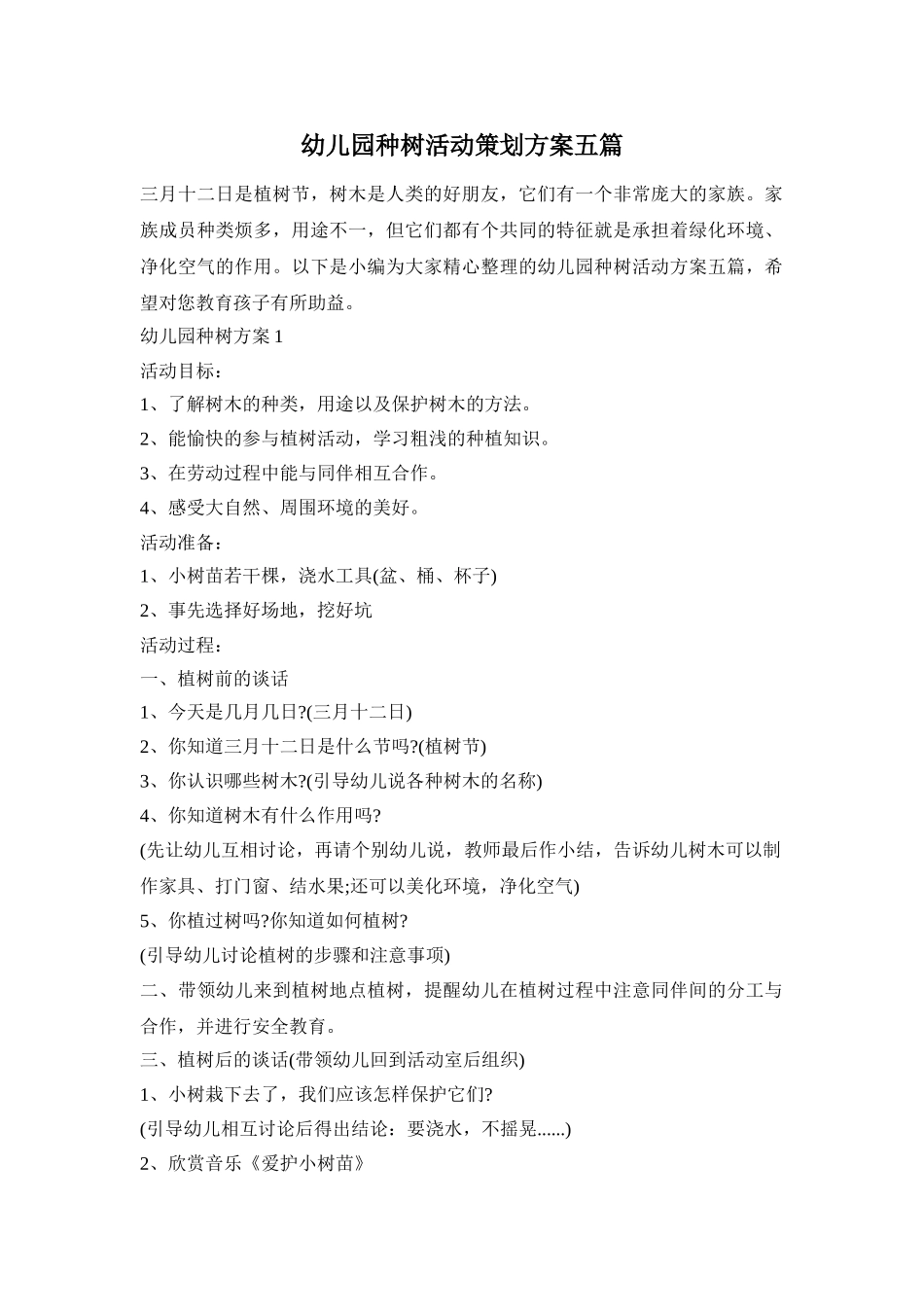 幼儿园种树活动策划方案五篇

三月十二日是植树节，树木是人类的好朋友，它们有一个非常庞大的家族。家族成员种类烦多，用途不一，但它们都有个共同的特征就是承担着绿化环境、净化空气的作用。以下是小编为大家精心整理的幼儿园种树活动方案五篇，希望对您教育孩子有所助益。

幼儿园种树方案 1

活动目标：

1、了解树木的种类，用途以及保护树木的方法。

2、能愉快的参与植树活动，学习粗浅的种植知识。

3、在劳动过程中能与同伴相互合作。

4、感受大自然、周围环境的美好。

活动准备：

1、小树苗若干棵，浇水工具(盆、桶、杯子)

2、事先选择好场地，挖好坑

活动过程：

一、植树前的谈话

1、今天是几月几日?(三月十二日)

2、你知道三月十二日是什么节吗?(植树节)

3、你认识哪些树木?(引导幼儿说各种树木的名称)

4、你知道树木有什么作用吗?

(先让幼儿互相讨论，再请个别幼儿说，教师最后作小结，告诉幼儿树木可以制作家具、打门窗、结水果;还可以美化环境，净化空气)

5、你植过树吗?你知道如何植树?

(引导幼儿讨论植树的步骤和注意事项)

二、带领幼儿来到植树地点植树，提醒幼儿在植树过程中注意同伴间的分工与合作，并进行安全教育。

三、植树后的谈话(带领幼儿回到活动室后组织)

1、小树栽下去了，我们应该怎样保护它们?

(引导幼儿相互讨论后得出结论：要浇水，不摇晃......)

2、欣赏音乐《爱护小树苗》